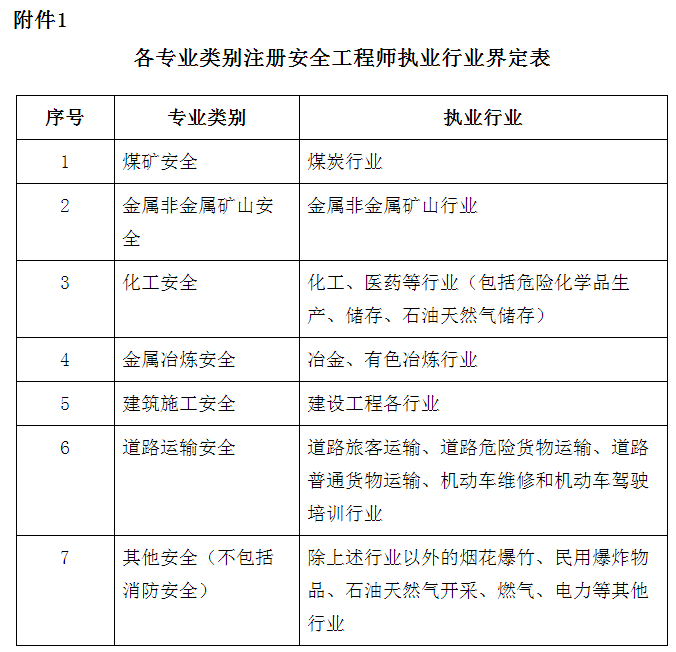 附件1

各专业类别注册安全工程师执业行业界定表

| 序号 | 专业类别 | 执业行业 |
|---|---|---|
| 1 | 煤矿安全 | 煤炭行业 |
| 2 | 金属非金属矿山安全 | 金属非金属矿山行业 |
| 3 | 化工安全 | 化工、医药等行业（包括危险化学品生产、储存、石油天然气储存） |
| 4 | 金属冶炼安全 | 冶金、有色冶炼行业 |
| 5 | 建筑施工安全 | 建设工程各行业 |
| 6 | 道路运输安全 | 道路旅客运输、道路危险货物运输、道路普通货物运输、机动车维修和机动车驾驶培训行业 |
| 7 | 其他安全（不包括消防安全） | 除上述行业以外的烟花爆竹、民用爆炸物品、石油天然气开采、燃气、电力等其他行业 |